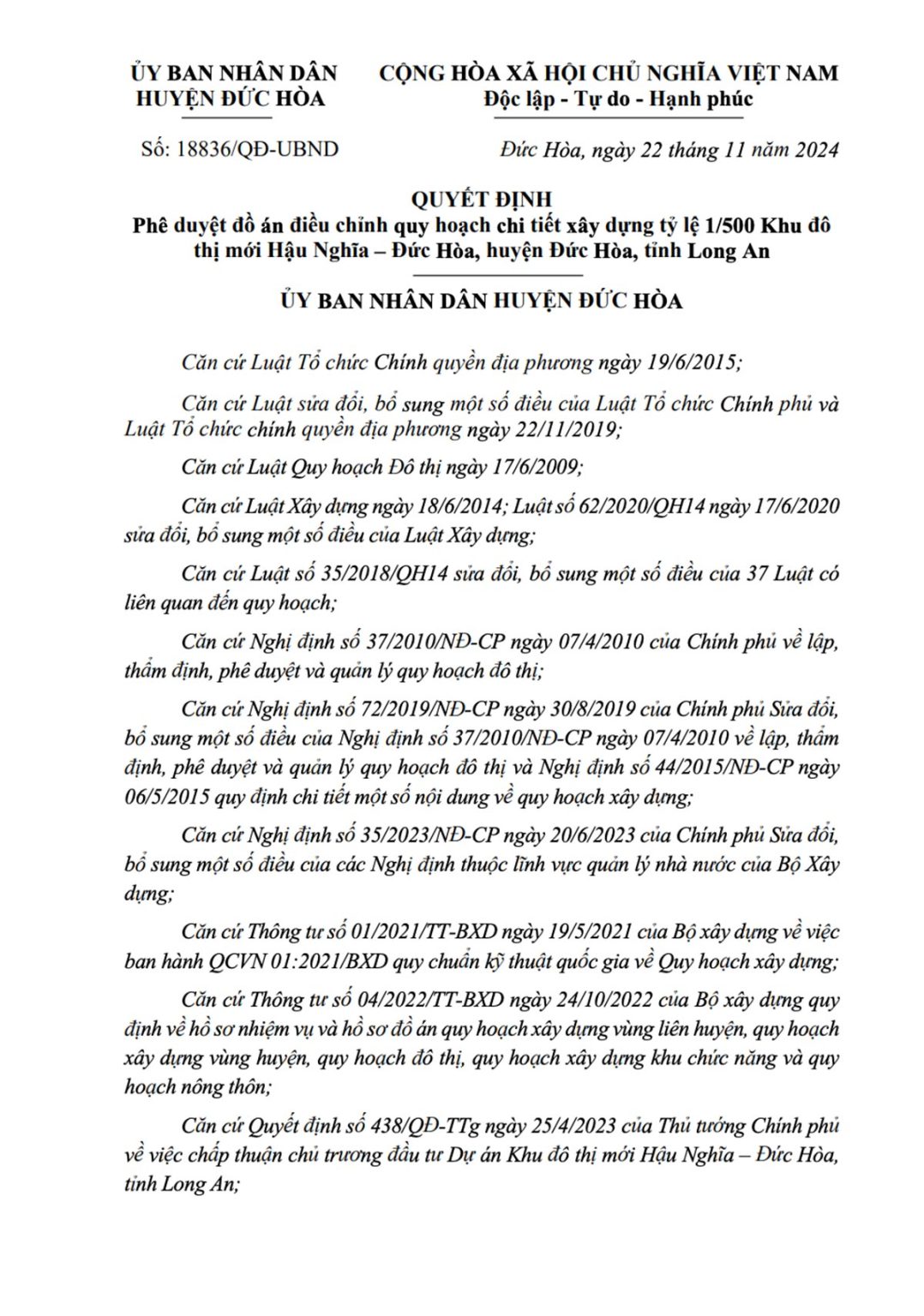 ỦY BAN NHÂN DÂN
HUYỆN ĐỨC HÒA

CỘNG HÒA XÃ HỘI CHỦ NGHĨA VIỆT NAM
Độc lập - Tự do - Hạnh phúc

Số: 18836/QĐ-UBND

Đức Hòa, ngày 22 tháng 11 năm 2024

QUYẾT ĐỊNH
Phê duyệt đồ án điều chỉnh quy hoạch chi tiết xây dựng tỷ lệ 1/500 Khu đô thị mới Hậu Nghĩa – Đức Hòa, huyện Đức Hòa, tỉnh Long An

ỦY BAN NHÂN DÂN HUYỆN ĐỨC HÒA

Căn cứ Luật Tổ chức Chính quyền địa phương ngày 19/6/2015;

Căn cứ Luật sửa đổi, bổ sung một số điều của Luật Tổ chức Chính phủ và Luật Tổ chức chính quyền địa phương ngày 22/11/2019;

Căn cứ Luật Quy hoạch Đô thị ngày 17/6/2009;

Căn cứ Luật Xây dựng ngày 18/6/2014; Luật số 62/2020/QH14 ngày 17/6/2020 sửa đổi, bổ sung một số điều của Luật Xây dựng;

Căn cứ Luật số 35/2018/QH14 sửa đổi, bổ sung một số điều của 37 Luật có liên quan đến quy hoạch;

Căn cứ Nghị định số 37/2010/NĐ-CP ngày 07/4/2010 của Chính phủ về lập, thẩm định, phê duyệt và quản lý quy hoạch đô thị;

Căn cứ Nghị định số 72/2019/NĐ-CP ngày 30/8/2019 của Chính phủ Sửa đổi, bổ sung một số điều của Nghị định số 37/2010/NĐ-CP ngày 07/4/2010 về lập, thẩm định, phê duyệt và quản lý quy hoạch đô thị và Nghị định số 44/2015/NĐ-CP ngày 06/5/2015 quy định chi tiết một số nội dung về quy hoạch xây dựng;

Căn cứ Nghị định số 35/2023/NĐ-CP ngày 20/6/2023 của Chính phủ Sửa đổi, bổ sung một số điều của các Nghị định thuộc lĩnh vực quản lý nhà nước của Bộ Xây dựng;

Căn cứ Thông tư số 01/2021/TT-BXD ngày 19/5/2021 của Bộ xây dựng về việc ban hành QCVN 01:2021/BXD quy chuẩn kỹ thuật quốc gia về Quy hoạch xây dựng;

Căn cứ Thông tư số 04/2022/TT-BXD ngày 24/10/2022 của Bộ xây dựng quy định về hồ sơ nhiệm vụ và hồ sơ đồ án quy hoạch xây dựng vùng liên huyện, quy hoạch xây dựng vùng huyện, quy hoạch đô thị, quy hoạch xây dựng khu chức năng và quy hoạch nông thôn;

Căn cứ Quyết định số 438/QĐ-TTg ngày 25/4/2023 của Thủ tướng Chính phủ về việc chấp thuận chủ trương đầu tư Dự án Khu đô thị mới Hậu Nghĩa – Đức Hòa, tỉnh Long An;